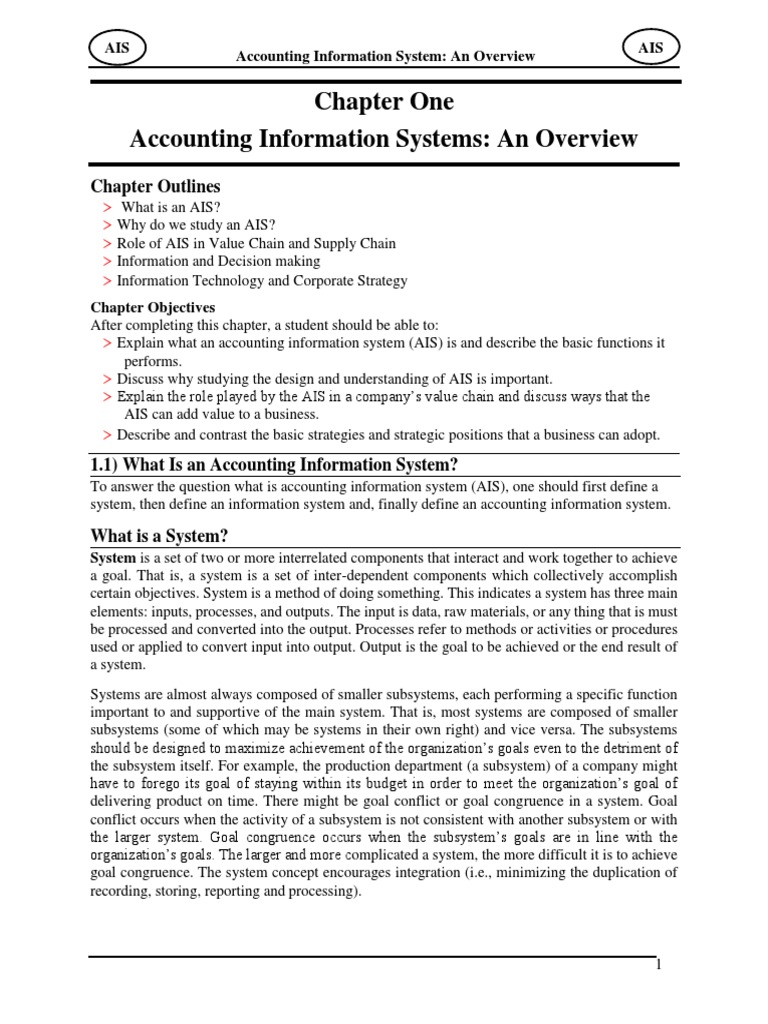 AIS Accounting Information System: An Overview AIS

Chapter One

Accounting Information Systems: An Overview

Chapter Outlines

> What is an AIS?
> Why do we study an AIS?
> Role of AIS in Value Chain and Supply Chain
> Information and Decision making
> Information Technology and Corporate Strategy

Chapter Objectives

After completing this chapter, a student should be able to:

> Explain what an accounting information system (AIS) is and describe the basic functions it performs.
> Discuss why studying the design and understanding of AIS is important.
> Explain the role played by the AIS in a company's value chain and discuss ways that the AIS can add value to a business.
> Describe and contrast the basic strategies and strategic positions that a business can adopt.

1.1) What Is an Accounting Information System?

To answer the question what is accounting information system (AIS), one should first define a system, then define an information system and, finally define an accounting information system.

What is a System?

System is a set of two or more interrelated components that interact and work together to achieve a goal. That is, a system is a set of inter-dependent components which collectively accomplish certain objectives. System is a method of doing something. This indicates a system has three main elements: inputs, processes, and outputs. The input is data, raw materials, or any thing that is must be processed and converted into the output. Processes refer to methods or activities or procedures used or applied to convert input into output. Output is the goal to be achieved or the end result of a system.

Systems are almost always composed of smaller subsystems, each performing a specific function important to and supportive of the main system. That is, most systems are composed of smaller subsystems (some of which may be systems in their own right) and vice versa. The subsystems should be designed to maximize achievement of the organization's goals even to the detriment of the subsystem itself. For example, the production department (a subsystem) of a company might have to forego its goal of staying within its budget in order to meet the organization's goal of delivering product on time. There might be goal conflict or goal congruence in a system. Goal conflict occurs when the activity of a subsystem is not consistent with another subsystem or with the larger system. Goal congruence occurs when the subsystem's goals are in line with the organization's goals. The larger and more complicated a system, the more difficult it is to achieve goal congruence. The system concept encourages integration (i.e., minimizing the duplication of recording, storing, reporting and processing).

1